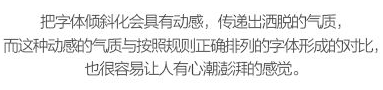 把字体倾斜化会具有动感，传递出洒脱的气质，
而这种动感的气质与按照规则正确排列的字体形成的对比，
也很容易让人有心潮澎湃的感觉。